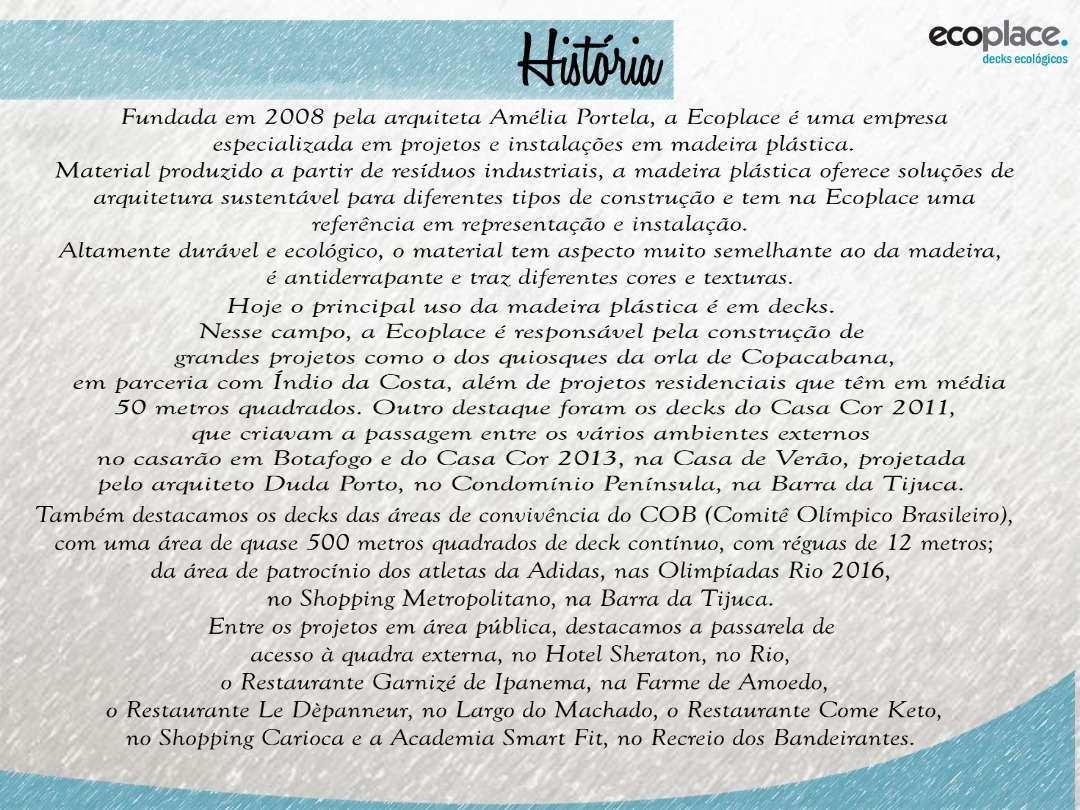 História

ecoplace.
decks ecológicos

Fundada em 2008 pela arquiteta Amélia Portela, a Ecoplace é uma empresa especializada em projetos e instalações em madeira plástica.
Material produzido a partir de resíduos industriais, a madeira plástica oferece soluções de arquitetura sustentável para diferentes tipos de construção e tem na Ecoplace uma referência em representação e instalação.
Altamente durável e ecológico, o material tem aspecto muito semelhante ao da madeira, é antiderrapante e traz diferentes cores e texturas.
Hoje o principal uso da madeira plástica é em decks.
Nesse campo, a Ecoplace é responsável pela construção de grandes projetos como o dos quiosques da orla de Copacabana, em parceria com Índio da Costa, além de projetos residenciais que têm em média 50 metros quadrados. Outro destaque foram os decks do Casa Cor 2011, que criavam a passagem entre os vários ambientes externos no casarão em Botafogo e do Casa Cor 2013, na Casa de Verão, projetada pelo arquiteto Duda Porto, no Condomínio Península, na Barra da Tijuca.
Também destacamos os decks das áreas de convivência do COB (Comitê Olímpico Brasileiro), com uma área de quase 500 metros quadrados de deck contínuo, com réguas de 12 metros; da área de patrocínio dos atletas da Adidas, nas Olimpíadas Rio 2016, no Shopping Metropolitano, na Barra da Tijuca.
Entre os projetos em área pública, destacamos a passarela de acesso à quadra externa, no Hotel Sheraton, no Rio, o Restaurante Garnizé de Ipanema, na Farme de Amoedo, o Restaurante Le Dèpanneur, no Largo do Machado, o Restaurante Come Keto, no Shopping Carioca e a Academia Smart Fit, no Recreio dos Bandeirantes.